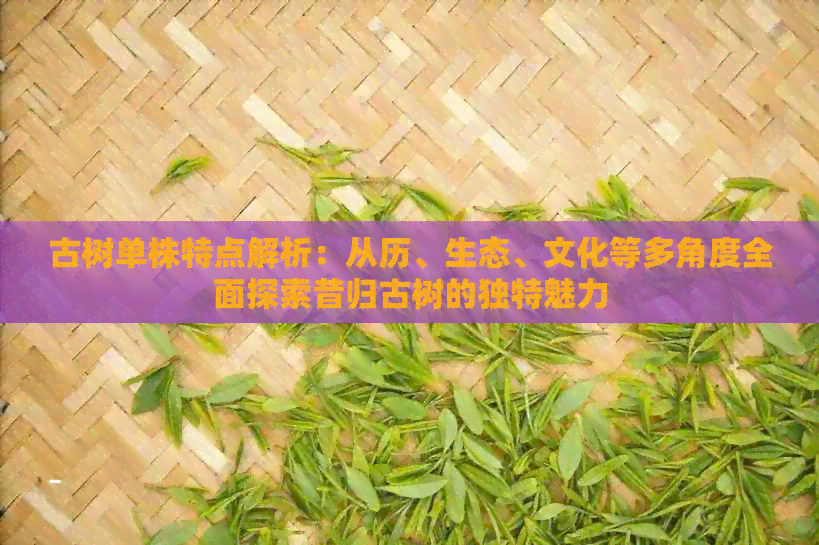 古树单株特点解析：从历、生态、文化等多角度全面探索昔归古树的独特魅力